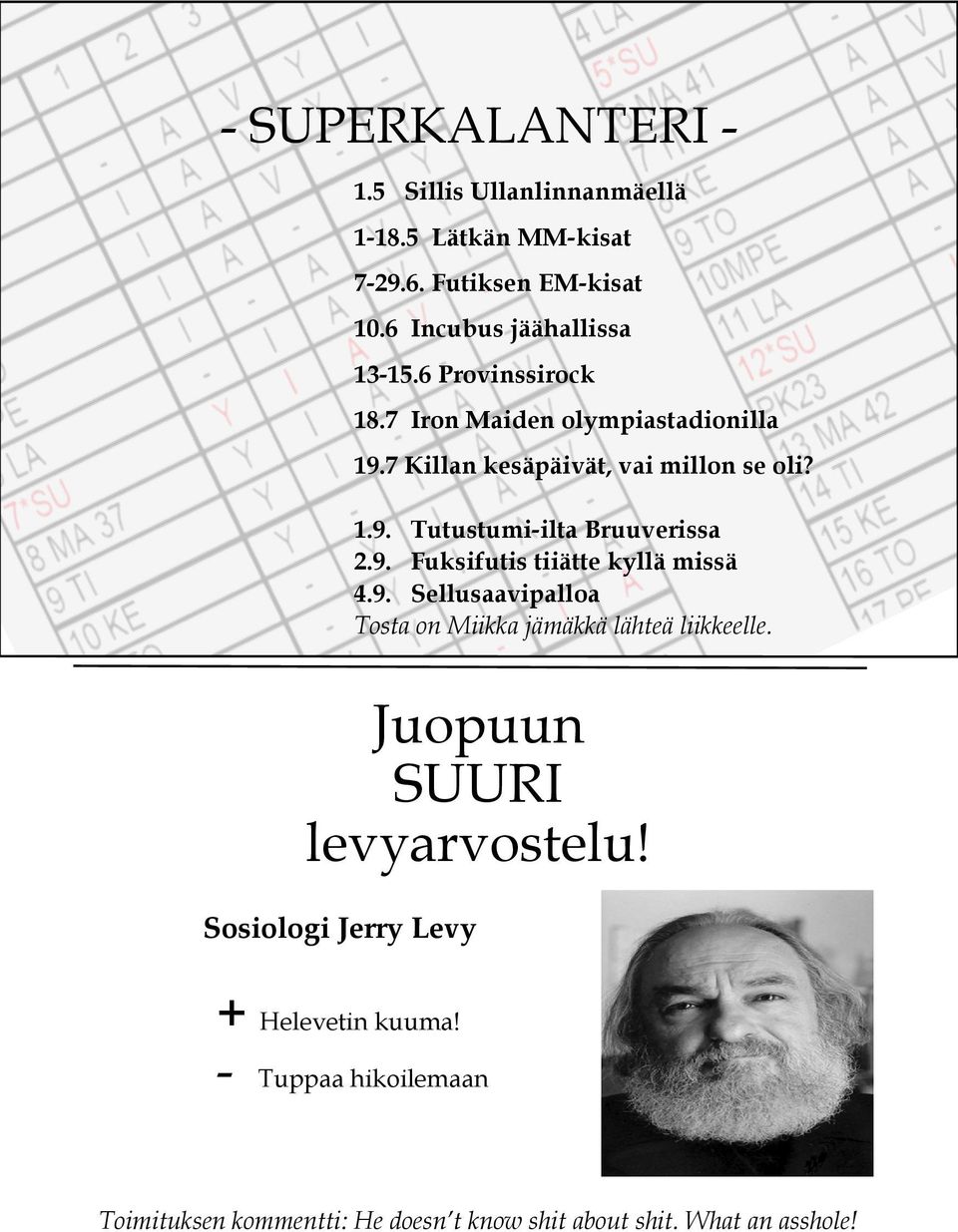 - SUPERKALANTERI -

1.5 Sillis Ullanlinnanmäellä
1-18.5 Lätkän MM-kisat
7-29.6. Futiksen EM-kisat
10.6 Incubus jäähallissa
13-15.6 Provinssirock
18.7 Iron Maiden olympiastadionilla
19.7 Killan kesäpäivät, vai millon se oli?

1.9. Tutustumi-ilta Bruuverissa
2.9. Fuksifutis tiiätte kyllä missä
4.9. Sellusaavipalloa
Tosta on Miikka jämäkkä lähteä liikkeelle.

Juopuun
SUURI
levyarvostelu!

Sosiologi Jerry Levy

+ Helevetin kuuma!
- Tuppaa hikoilemaan

Toimituksen kommentti: He doesn't know shit about shit. What an asshole!